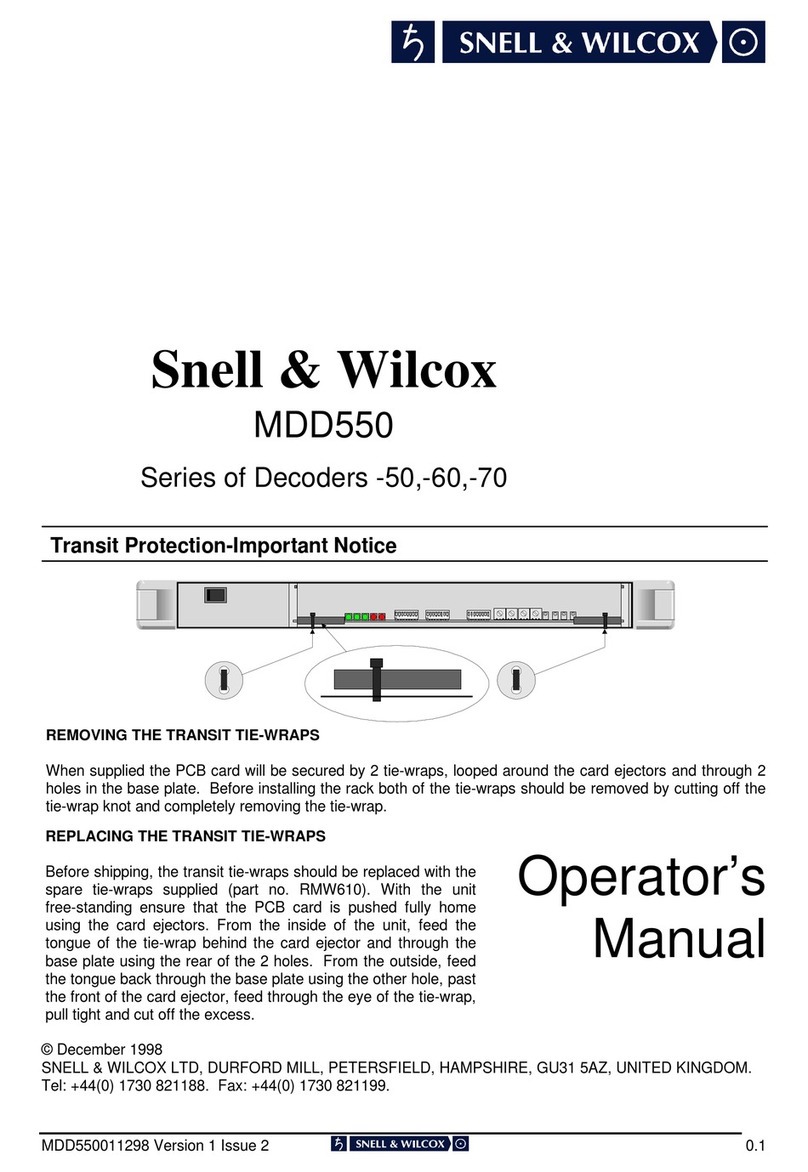 SNELL & WILCOX

Snell & Wilcox

MDD550

Series of Decoders -50,-60,-70

Transit Protection-Important Notice

REMOVING THE TRANSIT TIE-WRAPS

When supplied the PCB card will be secured by 2 tie-wraps, looped around the card ejectors and through 2 holes in the base plate. Before installing the rack both of the tie-wraps should be removed by cutting off the tie-wrap knot and completely removing the tie-wrap.

REPLACING THE TRANSIT TIE-WRAPS

Before shipping, the transit tie-wraps should be replaced with the spare tie-wraps supplied (part no. RMW610). With the unit free-standing ensure that the PCB card is pushed fully home using the card ejectors. From the inside of the unit, feed the tongue of the tie-wrap behind the card ejector and through the base plate using the rear of the 2 holes. From the outside, feed the tongue back through the base plate using the other hole, past the front of the card ejector, feed through the eye of the tie-wrap, pull tight and cut off the excess.

Operator's Manual

© December 1998
SNELL & WILCOX LTD, DURFORD MILL, PETERSFIELD, HAMPSHIRE, GU31 5AZ, UNITED KINGDOM.
Tel: +44(0) 1730 821188. Fax: +44(0) 1730 821199.

MDD550011298 Version 1 Issue 2 SNELL & WILCOX 0.1